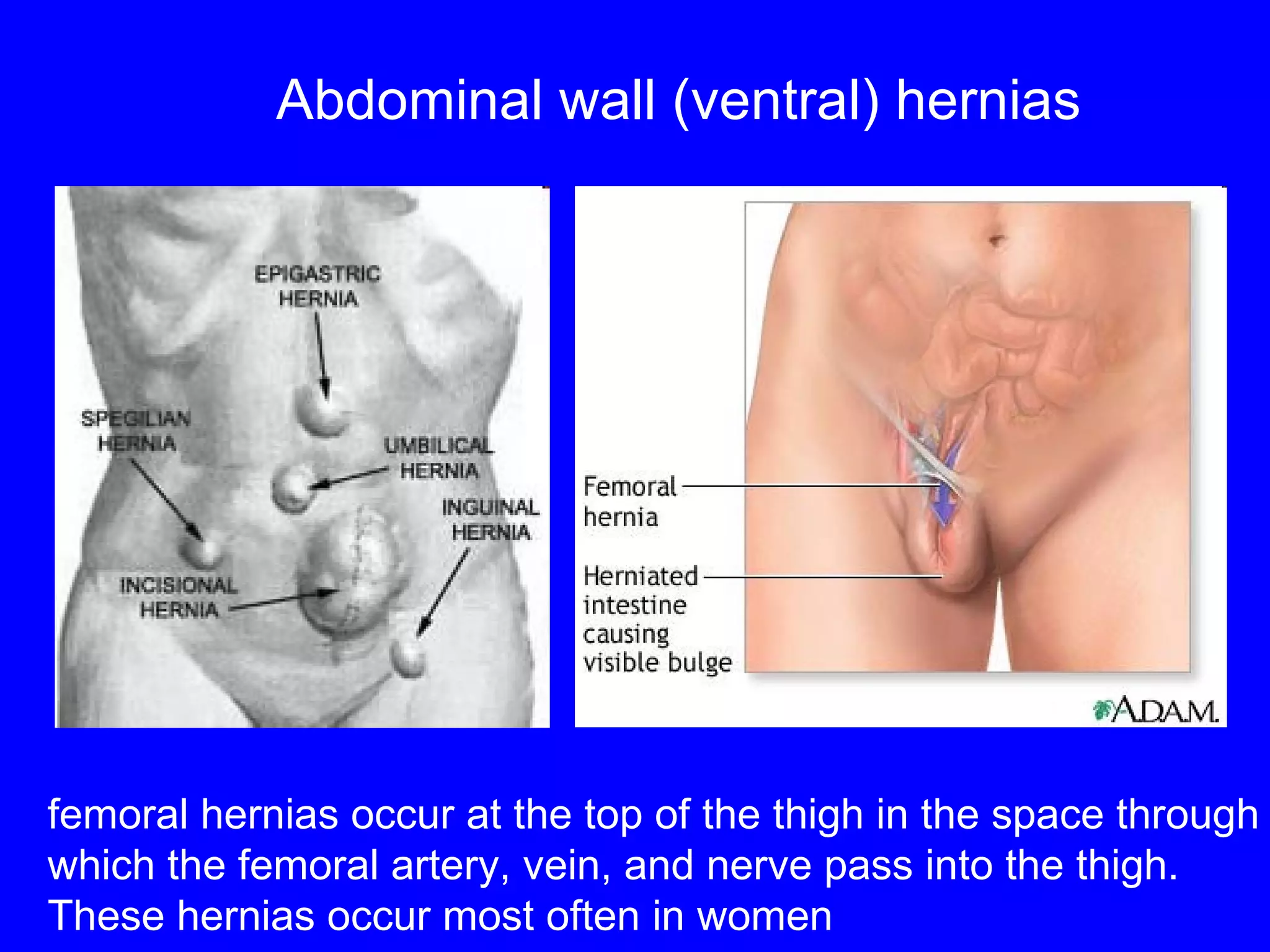 Abdominal wall (ventral) hernias

EPIGASTRIC HERNIA

SPEGILIAN HERNIA

UMBILICAL HERNIA

INGUINAL HERNIA

INCISIONAL HERNIA

Femoral hernia

Herniated intestine causing visible bulge

A.D.A.M.

femoral hernias occur at the top of the thigh in the space through which the femoral artery, vein, and nerve pass into the thigh. These hernias occur most often in women